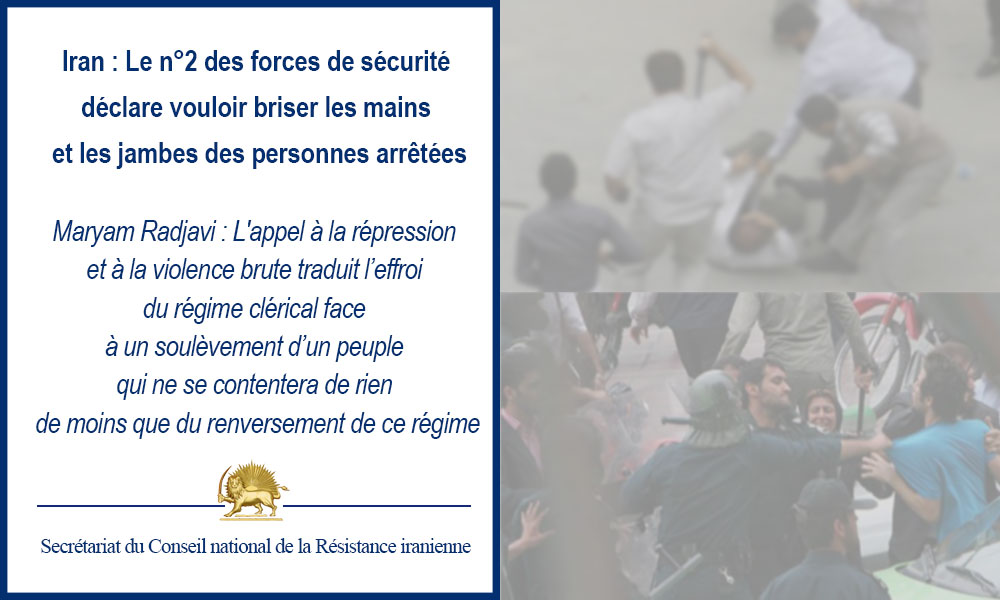 Iran : Le n°2 des forces de sécurité déclare vouloir briser les mains et les jambes des personnes arrêtées

Maryam Radjavi : L'appel à la répression et à la violence brute traduit l'effroi du régime clérical face à un soulèvement d'un peuple qui ne se contentera de rien de moins que du renversement de ce régime

Secrétariat du Conseil national de la Résistance iranienne